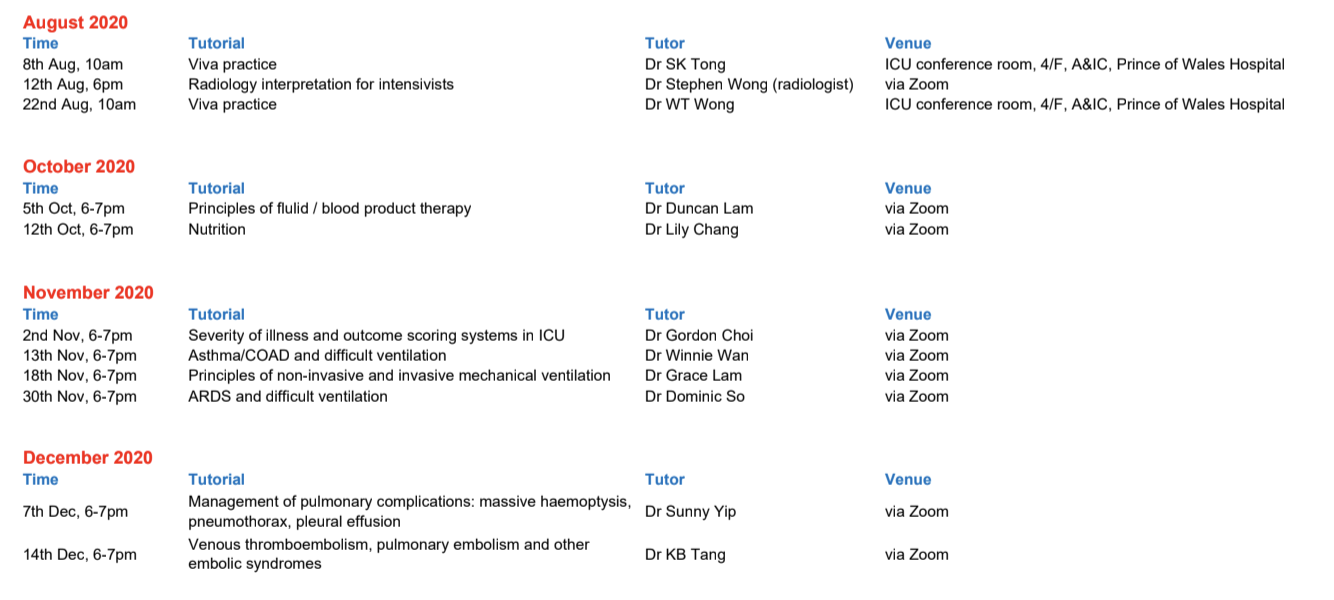 August 2020

| Time | Tutorial | Tutor | Venue |
|---|---|---|---|
| 8th Aug, 10am | Viva practice | Dr SK Tong | ICU conference room, 4/F, A&IC, Prince of Wales Hospital |
| 12th Aug, 6pm | Radiology interpretation for intensivists | Dr Stephen Wong (radiologist) | via Zoom |
| 22nd Aug, 10am | Viva practice | Dr WT Wong | ICU conference room, 4/F, A&IC, Prince of Wales Hospital |

October 2020

| Time | Tutorial | Tutor | Venue |
|---|---|---|---|
| 5th Oct, 6-7pm | Principles of flulid / blood product therapy | Dr Duncan Lam | via Zoom |
| 12th Oct, 6-7pm | Nutrition | Dr Lily Chang | via Zoom |

November 2020

| Time | Tutorial | Tutor | Venue |
|---|---|---|---|
| 2nd Nov, 6-7pm | Severity of illness and outcome scoring systems in ICU | Dr Gordon Choi | via Zoom |
| 13th Nov, 6-7pm | Asthma/COAD and difficult ventilation | Dr Winnie Wan | via Zoom |
| 18th Nov, 6-7pm | Principles of non-invasive and invasive mechanical ventilation | Dr Grace Lam | via Zoom |
| 30th Nov, 6-7pm | ARDS and difficult ventilation | Dr Dominic So | via Zoom |

December 2020

| Time | Tutorial | Tutor | Venue |
|---|---|---|---|
| 7th Dec, 6-7pm | Management of pulmonary complications: massive haemoptysis, pneumothorax, pleural effusion | Dr Sunny Yip | via Zoom |
| 14th Dec, 6-7pm | Venous thromboembolism, pulmonary embolism and other embolic syndromes | Dr KB Tang | via Zoom |